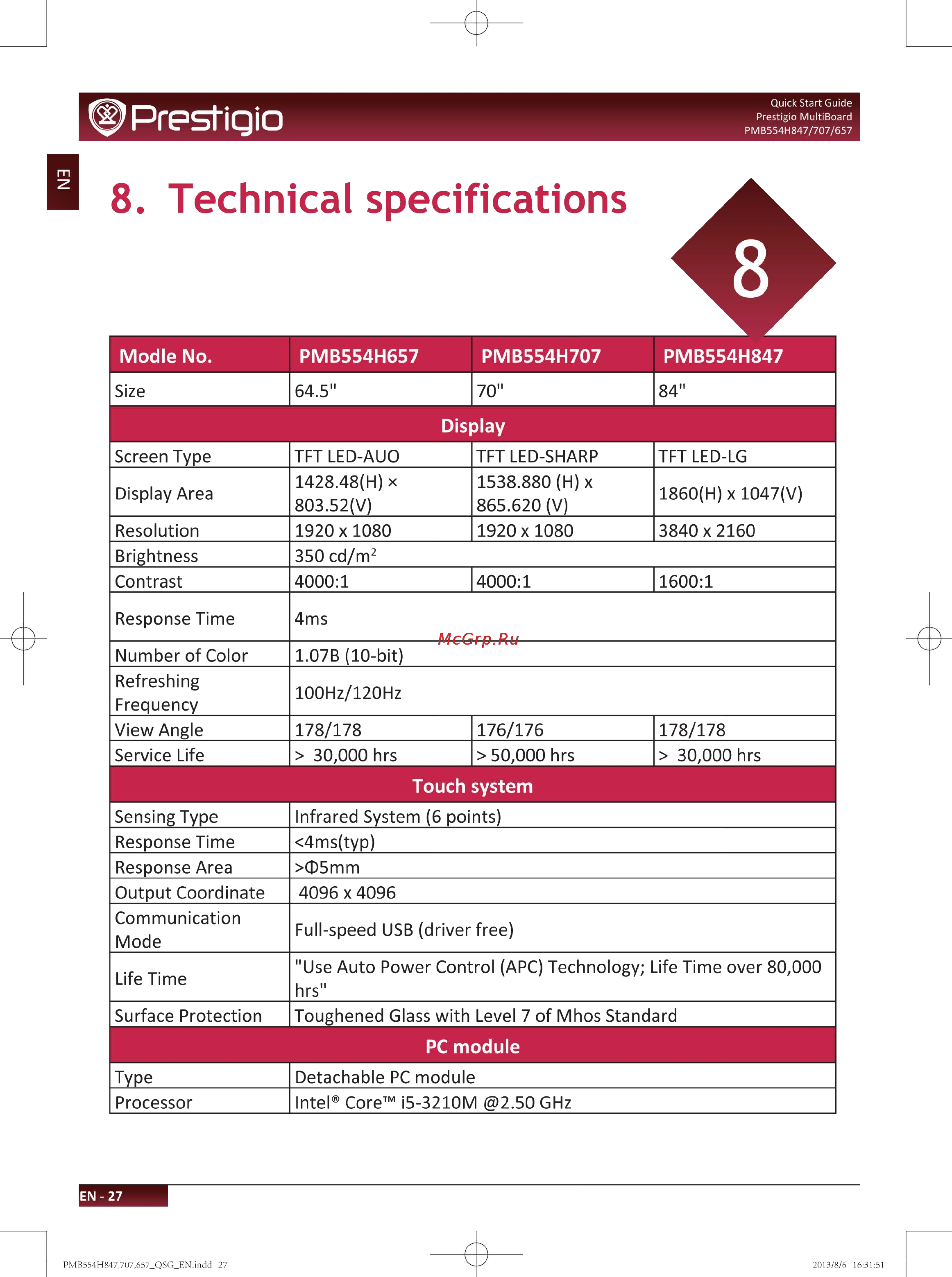 Prestigio

Quick Start Guide
Prestigio MultiBoard
PMB554H847/707/657

EN

8. Technical specifications

8

| Modle No. | PMB554H657 | PMB554H707 | PMB554H847 |
|---|---|---|---|
| Size | 64.5" | 70" | 84" |
| Display | | | |
| Screen Type | TFT LED-AUO | TFT LED-SHARP | TFT LED-LG |
| Display Area | 1428.48(H) × 803.52(V) | 1538.880 (H) x 865.620 (V) | 1860(H) x 1047(V) |
| Resolution | 1920 x 1080 | 1920 x 1080 | 3840 x 2160 |
| Brightness | 350 cd/m$^2$ | | |
| Contrast | 4000:1 | 4000:1 | 1600:1 |
| Response Time | 4ms | | |
| Number of Color | 1.07B (10-bit) | | |
| Refreshing Frequency | 100Hz/120Hz | | |
| View Angle | 178/178 | 176/176 | 178/178 |
| Service Life | > 30,000 hrs | > 50,000 hrs | > 30,000 hrs |
| Touch system | | | |
| Sensing Type | Infrared System (6 points) | | |
| Response Time | <4ms(typ) | | |
| Response Area | >Φ5mm | | |
| Output Coordinate | 4096 x 4096 | | |
| Communication Mode | Full-speed USB (driver free) | | |
| Life Time | "Use Auto Power Control (APC) Technology; Life Time over 80,000 hrs" | | |
| Surface Protection | Toughened Glass with Level 7 of Mhos Standard | | |
| PC module | | | |
| Type | Detachable PC module | | |
| Processor | Intel® Core™ i5-3210M @2.50 GHz | | |

McGrp.Ru

EN - 27

PMB554H847,707,657_QSG_EN.indd 27
2013/8/6 16:31:51